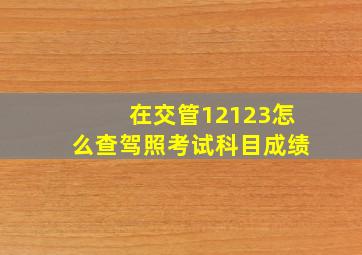 在交管12123怎么查驾照考试科目成绩